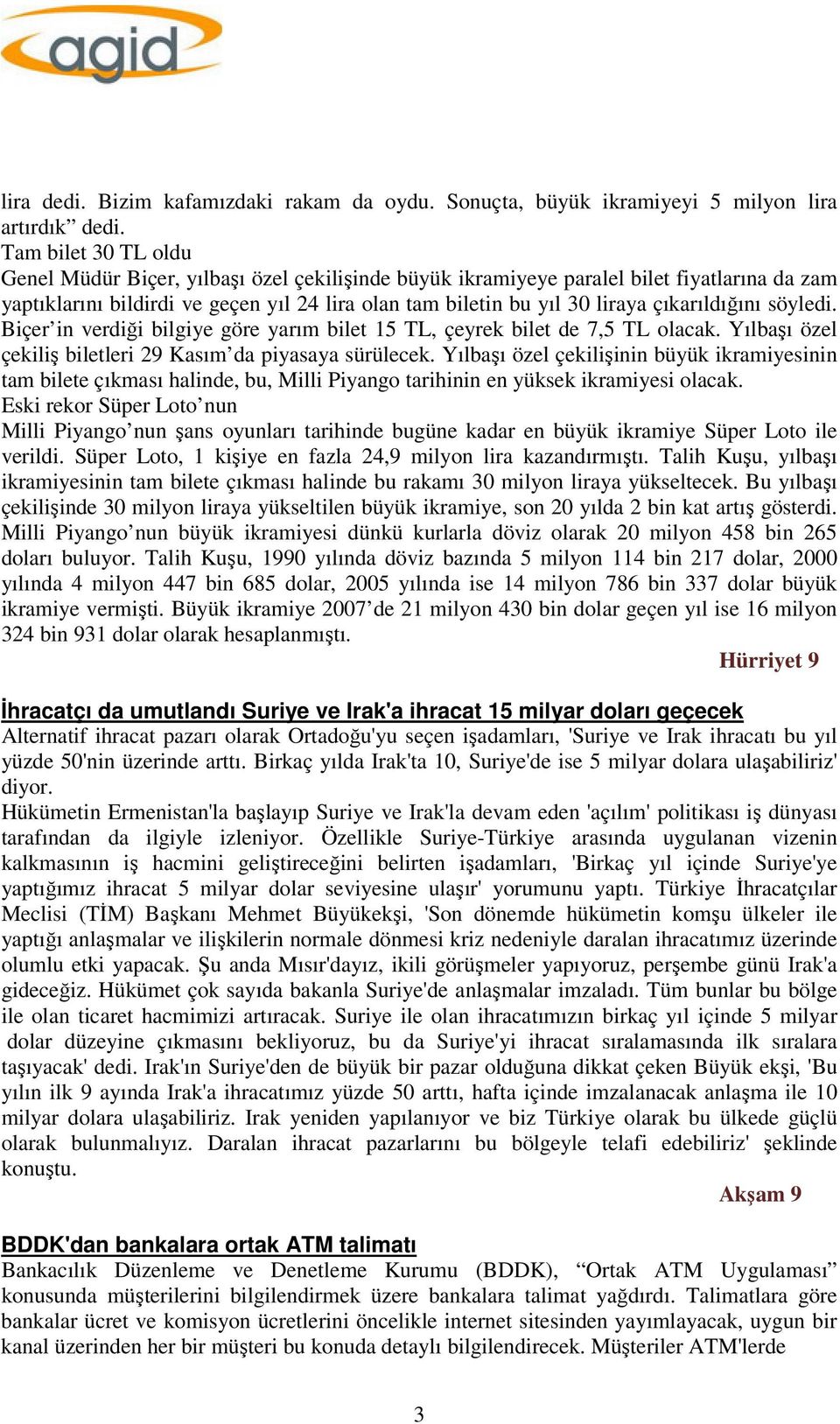 agid

lira dedi. Bizim kafamızdaki rakam da oydu. Sonuçta, büyük ikramiyeyi 5 milyon lira artırdık” dedi.
Tam bilet 30 TL oldu
Genel Müdür Biçer, yılbaşı özel çekilişinde büyük ikramiyeye paralel bilet fiyatlarına da zam yaptıklarını bildirdi ve geçen yıl 24 lira olan tam biletin bu yıl 30 liraya çıkarıldığını söyledi. Biçer’in verdiği bilgiye göre yarım bilet 15 TL, çeyrek bilet de 7,5 TL olacak. Yılbaşı özel çekiliş biletleri 29 Kasım’da piyasaya sürülecek. Yılbaşı özel çekilişinin büyük ikramiyesinin tam bilete çıkması halinde, bu, Milli Piyango tarihinin en yüksek ikramiyesi olacak.
Eski rekor Süper Loto’nun
Milli Piyango’nun şans oyunları tarihinde bugüne kadar en büyük ikramiye Süper Loto ile verildi. Süper Loto, 1 kişiye en fazla 24,9 milyon lira kazandırmıştı. Talih Kuşu, yılbaşı ikramiyesinin tam bilete çıkması halinde bu rakamı 30 milyon liraya yükseltecek. Bu yılbaşı çekilişinde 30 milyon liraya yükseltilen büyük ikramiye, son 20 yılda 2 bin kat artış gösterdi. Milli Piyango’nun büyük ikramiyesi dünkü kurlarla döviz olarak 20 milyon 458 bin 265 doları buluyor. Talih Kuşu, 1990 yılında döviz bazında 5 milyon 114 bin 217 dolar, 2000 yılında 4 milyon 447 bin 685 dolar, 2005 yılında ise 14 milyon 786 bin 337 dolar büyük ikramiye vermişti. Büyük ikramiye 2007’de 21 milyon 430 bin dolar geçen yıl ise 16 milyon 324 bin 931 dolar olarak hesaplanmıştı.
Hürriyet 9

İhracatçı da umutlandı Suriye ve Irak'a ihracat 15 milyar doları geçecek
Alternatif ihracat pazarı olarak Ortadoğu'yu seçen işadamları, 'Suriye ve Irak ihracatı bu yıl yüzde 50'nin üzerinde arttı. Birkaç yılda Irak'ta 10, Suriye'de ise 5 milyar dolara ulaşabiliriz' diyor.
Hükümetin Ermenistan'la başlayıp Suriye ve Irak'la devam eden 'açılım' politikası iş dünyası tarafından da ilgiyle izleniyor. Özellikle Suriye-Türkiye arasında uygulanan vizenin kalkmasının iş hacmini geliştireceğini belirten işadamları, 'Birkaç yıl içinde Suriye'ye yaptığımız ihracat 5 milyar dolar seviyesine ulaşır' yorumunu yaptı. Türkiye İhracatçılar Meclisi (TİM) Başkanı Mehmet Büyükekşi, 'Son dönemde hükümetin komşu ülkeler ile yaptığı anlaşmalar ve ilişkilerin normale dönmesi kriz nedeniyle daralan ihracatımız üzerinde olumlu etki yapacak. Şu anda Mısır'dayız, ikili görüşmeler yapıyoruz, perşembe günü Irak'a gideceğiz. Hükümet çok sayıda bakanla Suriye'de anlaşmalar imzaladı. Tüm bunlar bu bölge ile olan ticaret hacmimizi artıracak. Suriye ile olan ihracatımızın birkaç yıl içinde 5 milyar dolar düzeyine çıkmasını bekliyoruz, bu da Suriye'yi ihracat sıralamasında ilk sıralara taşıyacak' dedi. Irak'ın Suriye'den de büyük bir pazar olduğuna dikkat çeken Büyük ekşi, 'Bu yılın ilk 9 ayında Irak'a ihracatımız yüzde 50 arttı, hafta içinde imzalanacak anlaşma ile 10 milyar dolara ulaşabiliriz. Irak yeniden yapılanıyor ve biz Türkiye olarak bu ülkede güçlü olarak bulunmalıyız. Daralan ihracat pazarlarını bu bölgeyle telafi edebiliriz' şeklinde konuştu.
Akşam 9

BDDK'dan bankalara ortak ATM talimatı
Bankacılık Düzenleme ve Denetleme Kurumu (BDDK), “Ortak ATM Uygulaması” konusunda müşterilerini bilgilendirmek üzere bankalara talimat yağdırdı. Talimatlara göre bankalar ücret ve komisyon ücretlerini öncelikle internet sitesinden yayımlayacak, uygun bir kanal üzerinden her bir müşteri bu konuda detaylı bilgilendirecek. Müşteriler ATM'lerde

3